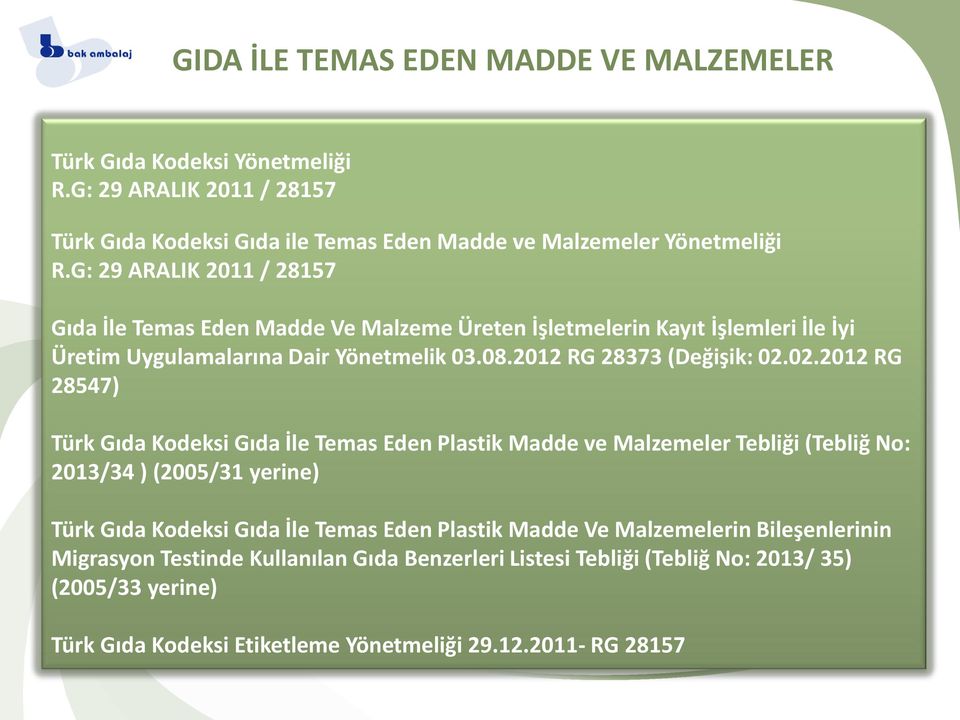 bak ambalaj

GIDA İLE TEMAS EDEN MADDE VE MALZEMELER

Türk Gıda Kodeksi Yönetmeliği
R.G: 29 ARALIK 2011 / 28157

Türk Gıda Kodeksi Gıda ile Temas Eden Madde ve Malzemeler Yönetmeliği
R.G: 29 ARALIK 2011 / 28157

Gıda İle Temas Eden Madde Ve Malzeme Üreten İşletmelerin Kayıt İşlemleri İle İyi Üretim Uygulamalarına Dair Yönetmelik 03.08.2012 RG 28373 (Değişik: 02.02.2012 RG 28547)

Türk Gıda Kodeksi Gıda İle Temas Eden Plastik Madde ve Malzemeler Tebliği (Tebliğ No: 2013/34 ) (2005/31 yerine)

Türk Gıda Kodeksi Gıda İle Temas Eden Plastik Madde Ve Malzemelerin Bileşenlerinin Migrasyon Testinde Kullanılan Gıda Benzerleri Listesi Tebliği (Tebliğ No: 2013/ 35) (2005/33 yerine)

Türk Gıda Kodeksi Etiketleme Yönetmeliği 29.12.2011- RG 28157